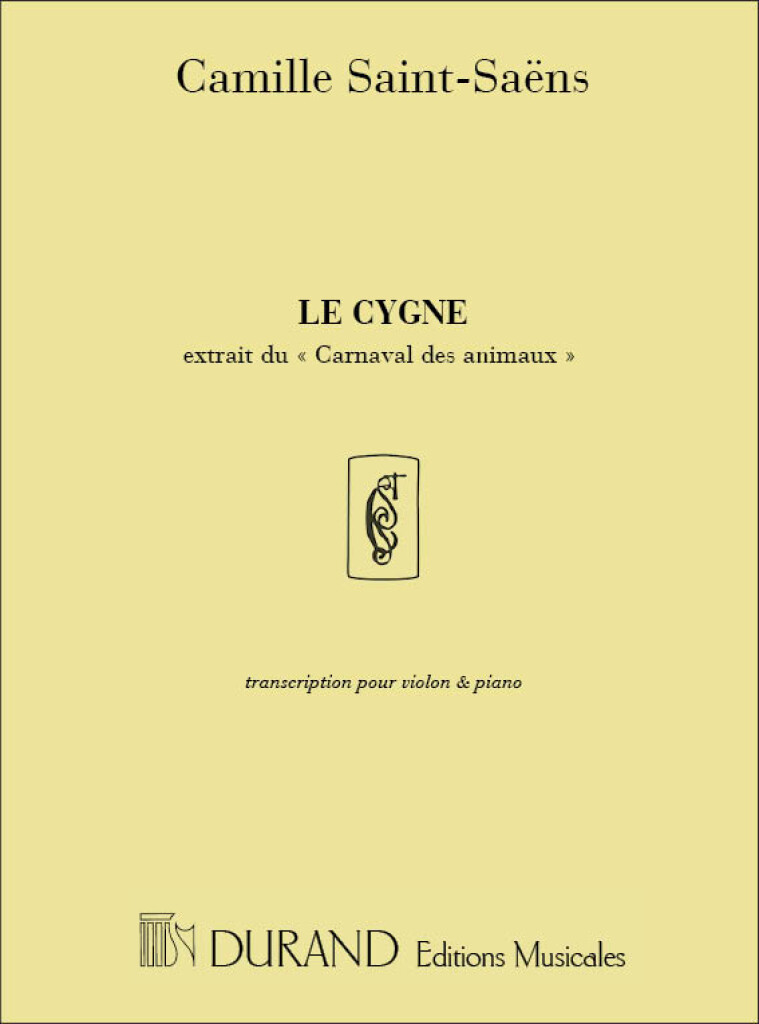 Camille Saint-Saëns

LE CYGNE

extrait du « Carnaval des animaux »

transcription pour violon & piano

DURAND Editions Musicales